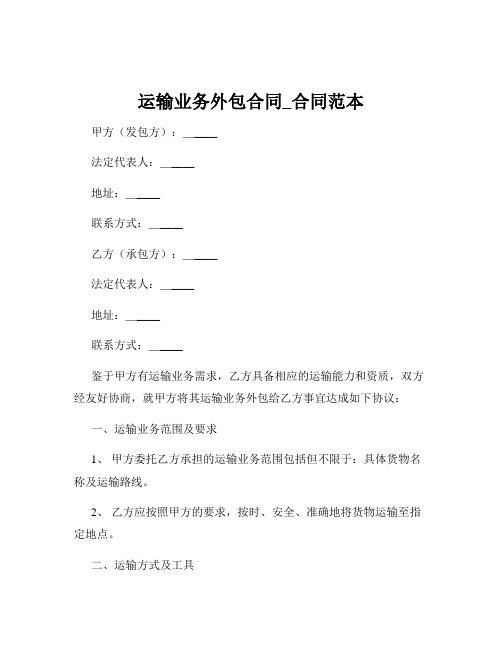 运输业务外包合同_合同范本

甲方（发包方）：______

法定代表人：______

地址：______

联系方式：______

乙方（承包方）：______

法定代表人：______

地址：______

联系方式：______

鉴于甲方有运输业务需求，乙方具备相应的运输能力和资质，双方经友好协商，就甲方将其运输业务外包给乙方事宜达成如下协议：

一、运输业务范围及要求

1、 甲方委托乙方承担的运输业务范围包括但不限于：具体货物名称及运输路线。

2、 乙方应按照甲方的要求，按时、安全、准确地将货物运输至指定地点。

二、运输方式及工具